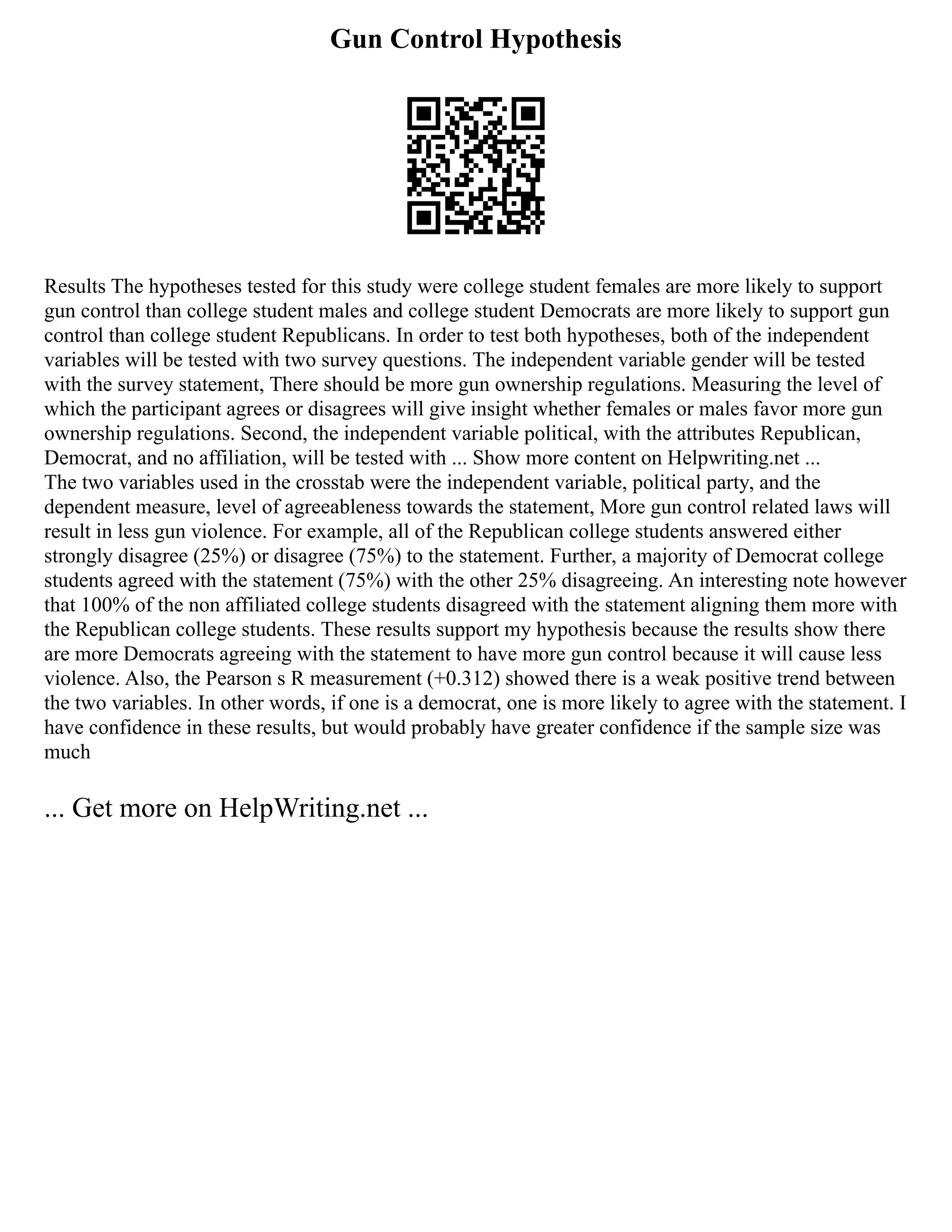 Gun Control Hypothesis

Results The hypotheses tested for this study were college student females are more likely to support gun control than college student males and college student Democrats are more likely to support gun control than college student Republicans. In order to test both hypotheses, both of the independent variables will be tested with two survey questions. The independent variable gender will be tested with the survey statement, There should be more gun ownership regulations. Measuring the level of which the participant agrees or disagrees will give insight whether females or males favor more gun ownership regulations. Second, the independent variable political, with the attributes Republican, Democrat, and no affiliation, will be tested with ... Show more content on Helpwriting.net ...
The two variables used in the crosstab were the independent variable, political party, and the dependent measure, level of agreeableness towards the statement, More gun control related laws will result in less gun violence. For example, all of the Republican college students answered either strongly disagree (25%) or disagree (75%) to the statement. Further, a majority of Democrat college students agreed with the statement (75%) with the other 25% disagreeing. An interesting note however that 100% of the non affiliated college students disagreed with the statement aligning them more with the Republican college students. These results support my hypothesis because the results show there are more Democrats agreeing with the statement to have more gun control because it will cause less violence. Also, the Pearson s R measurement (+0.312) showed there is a weak positive trend between the two variables. In other words, if one is a democrat, one is more likely to agree with the statement. I have confidence in these results, but would probably have greater confidence if the sample size was much

... Get more on HelpWriting.net ...